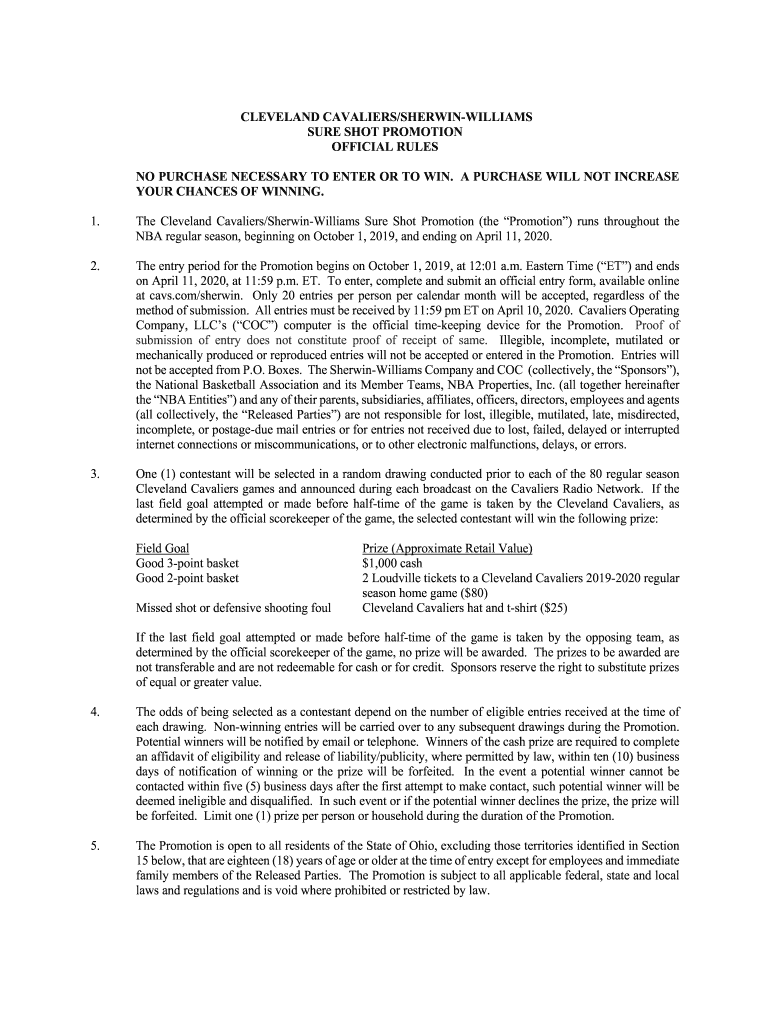 CLEVELAND CAVALIERS/SHERWIN-WILLIAMS
SURE SHOT PROMOTION
OFFICIAL RULES

NO PURCHASE NECESSARY TO ENTER OR TO WIN. A PURCHASE WILL NOT INCREASE YOUR CHANCES OF WINNING.

1. The Cleveland Cavaliers/Sherwin-Williams Sure Shot Promotion (the "Promotion") runs throughout the NBA regular season, beginning on October 1, 2019, and ending on April 11, 2020.

2. The entry period for the Promotion begins on October 1, 2019, at 12:01 a.m. Eastern Time ("ET") and ends on April 11, 2020, at 11:59 p.m. ET. To enter, complete and submit an official entry form, available online at cavs.com/sherwin. Only 20 entries per person per calendar month will be accepted, regardless of the method of submission. All entries must be received by 11:59 pm ET on April 10, 2020. Cavaliers Operating Company, LLC's ("COC") computer is the official time-keeping device for the Promotion. Proof of submission of entry does not constitute proof of receipt of same. Illegible, incomplete, mutilated or mechanically produced or reproduced entries will not be accepted or entered in the Promotion. Entries will not be accepted from P.O. Boxes. The Sherwin-Williams Company and COC (collectively, the "Sponsors"), the National Basketball Association and its Member Teams, NBA Properties, Inc. (all together hereinafter the "NBA Entities") and any of their parents, subsidiaries, affiliates, officers, directors, employees and agents (all collectively, the "Released Parties") are not responsible for lost, illegible, mutilated, late, misdirected, incomplete, or postage-due mail entries or for entries not received due to lost, failed, delayed or interrupted internet connections or miscommunications, or to other electronic malfunctions, delays, or errors.

3. One (1) contestant will be selected in a random drawing conducted prior to each of the 80 regular season Cleveland Cavaliers games and announced during each broadcast on the Cavaliers Radio Network. If the last field goal attempted or made before half-time of the game is taken by the Cleveland Cavaliers, as determined by the official scorekeeper of the game, the selected contestant will win the following prize:

| Field Goal | Prize (Approximate Retail Value) |
|---|---|
| Good 3-point basket | $1,000 cash |
| Good 2-point basket | 2 Loudville tickets to a Cleveland Cavaliers 2019-2020 regular season home game ($80) |
| Missed shot or defensive shooting foul | Cleveland Cavaliers hat and t-shirt ($25) |

If the last field goal attempted or made before half-time of the game is taken by the opposing team, as determined by the official scorekeeper of the game, no prize will be awarded. The prizes to be awarded are not transferable and are not redeemable for cash or for credit. Sponsors reserve the right to substitute prizes of equal or greater value.

4. The odds of being selected as a contestant depend on the number of eligible entries received at the time of each drawing. Non-winning entries will be carried over to any subsequent drawings during the Promotion. Potential winners will be notified by email or telephone. Winners of the cash prize are required to complete an affidavit of eligibility and release of liability/publicity, where permitted by law, within ten (10) business days of notification of winning or the prize will be forfeited. In the event a potential winner cannot be contacted within five (5) business days after the first attempt to make contact, such potential winner will be deemed ineligible and disqualified. In such event or if the potential winner declines the prize, the prize will be forfeited. Limit one (1) prize per person or household during the duration of the Promotion.

5. The Promotion is open to all residents of the State of Ohio, excluding those territories identified in Section 15 below, that are eighteen (18) years of age or older at the time of entry except for employees and immediate family members of the Released Parties. The Promotion is subject to all applicable federal, state and local laws and regulations and is void where prohibited or restricted by law.